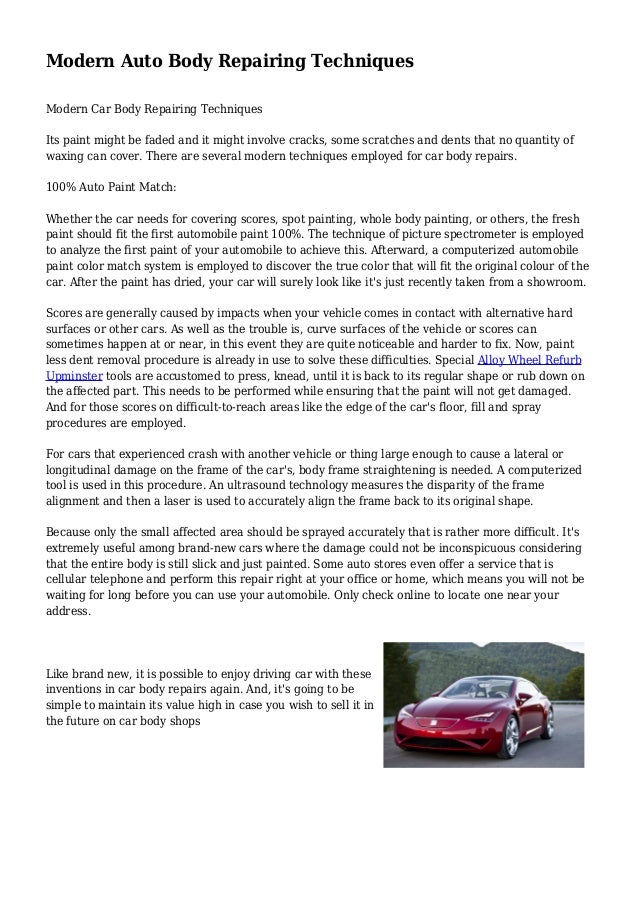 Modern Auto Body Repairing Techniques

Modern Car Body Repairing Techniques

Its paint might be faded and it might involve cracks, some scratches and dents that no quantity of waxing can cover. There are several modern techniques employed for car body repairs.

100% Auto Paint Match:

Whether the car needs for covering scores, spot painting, whole body painting, or others, the fresh paint should fit the first automobile paint 100%. The technique of picture spectrometer is employed to analyze the first paint of your automobile to achieve this. Afterward, a computerized automobile paint color match system is employed to discover the true color that will fit the original colour of the car. After the paint has dried, your car will surely look like it's just recently taken from a showroom.

Scores are generally caused by impacts when your vehicle comes in contact with alternative hard surfaces or other cars. As well as the trouble is, curve surfaces of the vehicle or scores can sometimes happen at or near, in this event they are quite noticeable and harder to fix. Now, paint less dent removal procedure is already in use to solve these difficulties. Special Alloy Wheel Refurb Upminster tools are accustomed to press, knead, until it is back to its regular shape or rub down on the affected part. This needs to be performed while ensuring that the paint will not get damaged. And for those scores on difficult-to-reach areas like the edge of the car's floor, fill and spray procedures are employed.

For cars that experienced crash with another vehicle or thing large enough to cause a lateral or longitudinal damage on the frame of the car's, body frame straightening is needed. A computerized tool is used in this procedure. An ultrasound technology measures the disparity of the frame alignment and then a laser is used to accurately align the frame back to its original shape.

Because only the small affected area should be sprayed accurately that is rather more difficult. It's extremely useful among brand-new cars where the damage could not be inconspicuous considering that the entire body is still slick and just painted. Some auto stores even offer a service that is cellular telephone and perform this repair right at your office or home, which means you will not be waiting for long before you can use your automobile. Only check online to locate one near your address.

Like brand new, it is possible to enjoy driving car with these inventions in car body repairs again. And, it's going to be simple to maintain its value high in case you wish to sell it in the future on car body shops